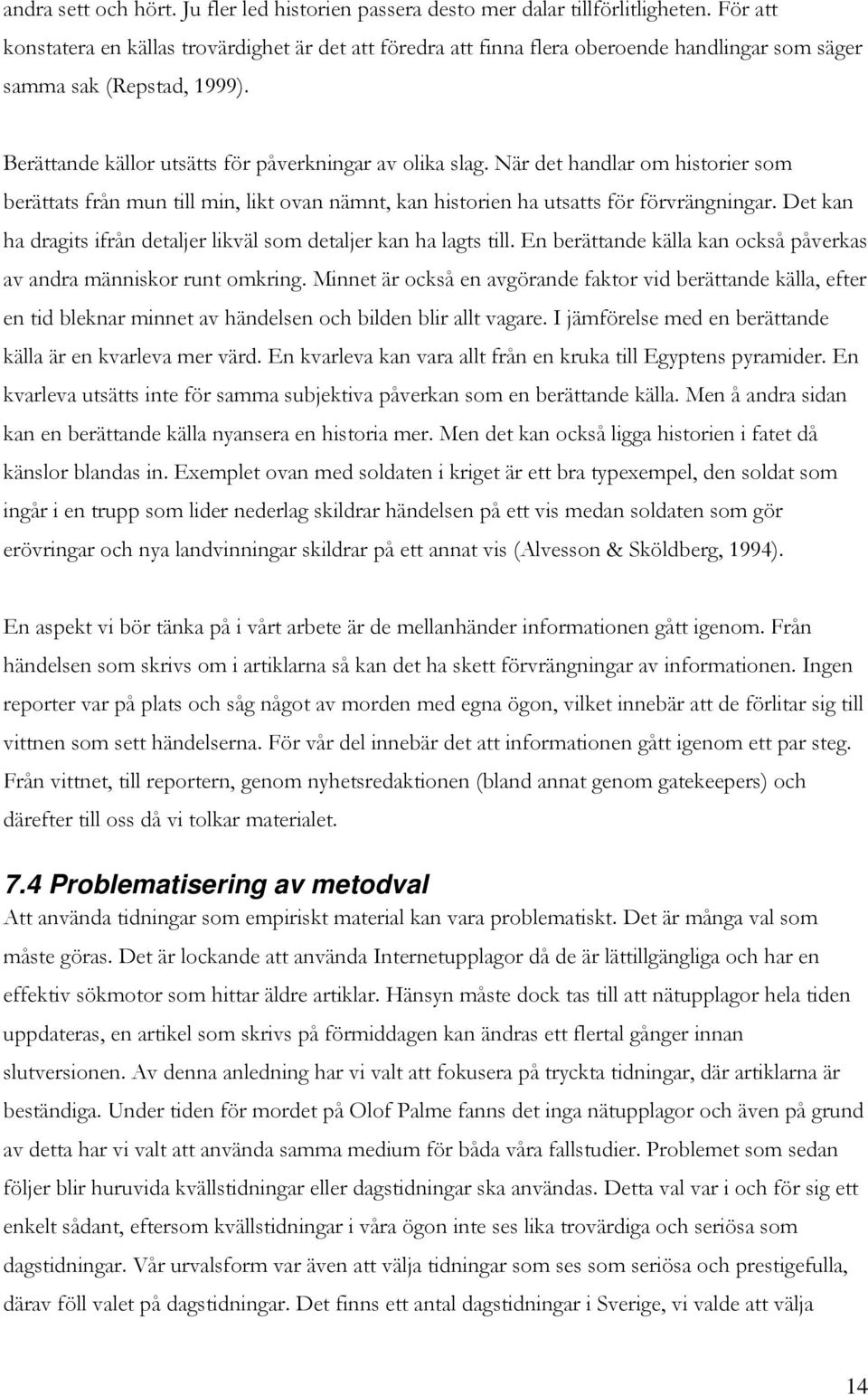 andra sett och hört. Ju fler led historien passera desto mer dalar tillförlitligheten. För att konstatera en källas trovärdighet är det att föredra att finna flera oberoende handlingar som säger samma sak (Repstad, 1999).

Berättande källor utsätts för påverkningar av olika slag. När det handlar om historier som berättats från mun till min, likt ovan nämnt, kan historien ha utsatts för förvrängningar. Det kan ha dragits ifrån detaljer likväl som detaljer kan ha lagts till. En berättande källa kan också påverkas av andra människor runt omkring. Minnet är också en avgörande faktor vid berättande källa, efter en tid bleknar minnet av händelsen och bilden blir allt vagare. I jämförelse med en berättande källa är en kvarleva mer värd. En kvarleva kan vara allt från en kruka till Egyptens pyramider. En kvarleva utsätts inte för samma subjektiva påverkan som en berättande källa. Men å andra sidan kan en berättande källa nyansera en historia mer. Men det kan också ligga historien i fatet då känslor blandas in. Exemplet ovan med soldaten i kriget är ett bra typexempel, den soldat som ingår i en trupp som lider nederlag skildrar händelsen på ett vis medan soldaten som gör erövringar och nya landvinningar skildrar på ett annat vis (Alvesson & Sköldberg, 1994).

En aspekt vi bör tänka på i vårt arbete är de mellanhänder informationen gått igenom. Från händelsen som skrivs om i artiklarna så kan det ha skett förvrängningar av informationen. Ingen reporter var på plats och såg något av morden med egna ögon, vilket innebär att de förlitar sig till vittnen som sett händelserna. För vår del innebär det att informationen gått igenom ett par steg. Från vittnet, till reportern, genom nyhetsredaktionen (bland annat genom gatekeepers) och därefter till oss då vi tolkar materialet.

7.4 Problematisering av metodval
Att använda tidningar som empiriskt material kan vara problematiskt. Det är många val som måste göras. Det är lockande att använda Internetupplagor då de är lättillgängliga och har en effektiv sökmotor som hittar äldre artiklar. Hänsyn måste dock tas till att nätupplagor hela tiden uppdateras, en artikel som skrivs på förmiddagen kan ändras ett flertal gånger innan slutversionen. Av denna anledning har vi valt att fokusera på tryckta tidningar, där artiklarna är beständiga. Under tiden för mordet på Olof Palme fanns det inga nätupplagor och även på grund av detta har vi valt att använda samma medium för båda våra fallstudier. Problemet som sedan följer blir huruvida kvällstidningar eller dagstidningar ska användas. Detta val var i och för sig ett enkelt sådant, eftersom kvällstidningar i våra ögon inte ses lika trovärdiga och seriösa som dagstidningar. Vår urvalsform var även att välja tidningar som ses som seriösa och prestigefulla, därav föll valet på dagstidningar. Det finns ett antal dagstidningar i Sverige, vi valde att välja

14